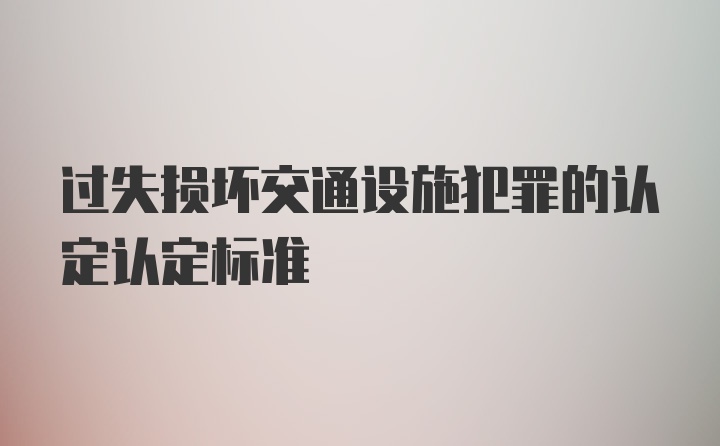 过失损坏交通设施犯罪的认定认定标准